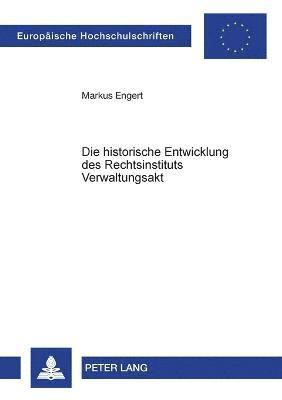 Europäische Hochschulschriften

Markus Engert

Die historische Entwicklung des Rechtsinstituts Verwaltungsakt

PETER LANG